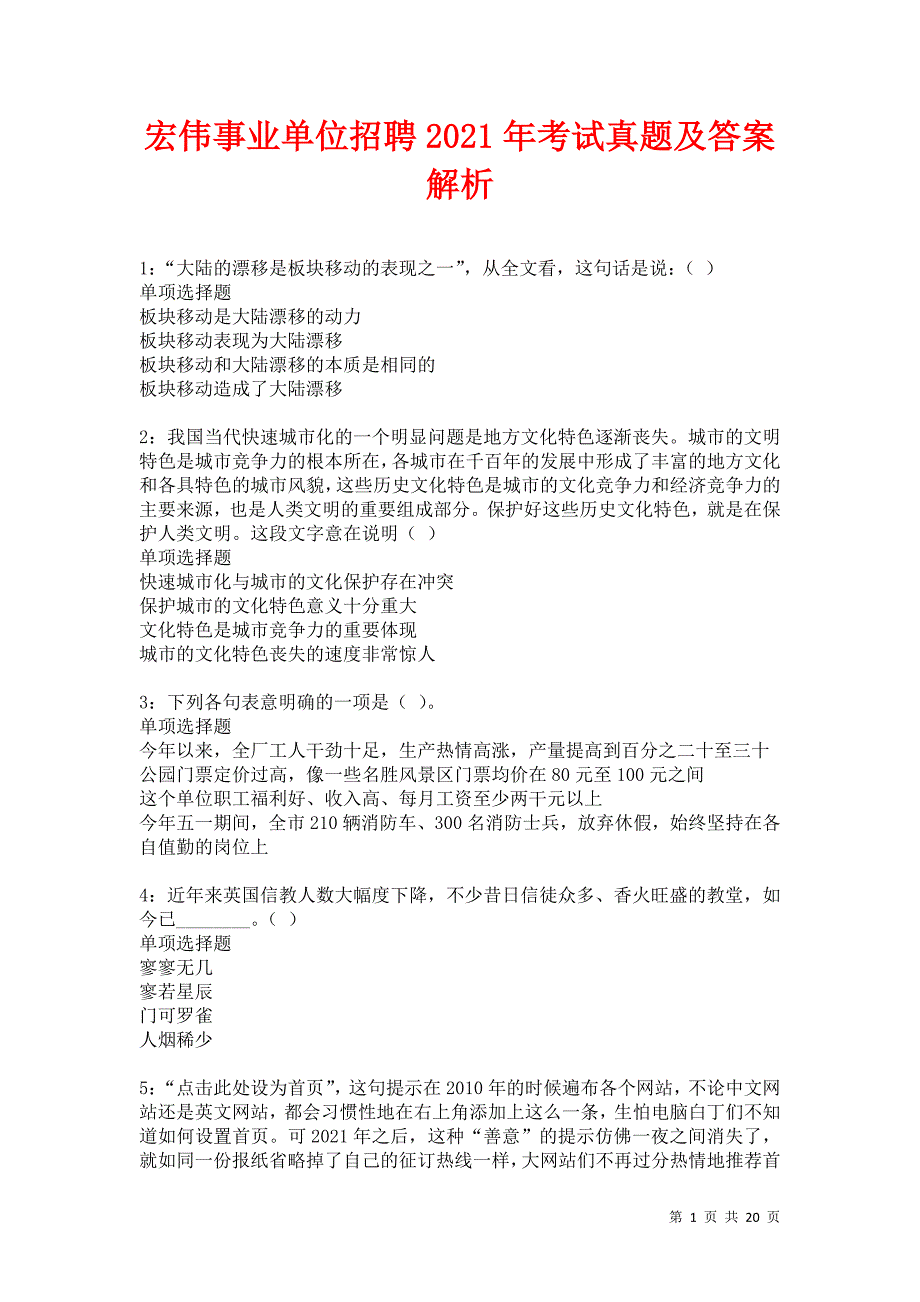 宏伟事业单位招聘 2021 年考试真题及答案解析

1：“大陆的漂移是板块移动的表现之一”，从全文看，这句话是说：（ ）
单项选择题
板块移动是大陆漂移的动力
板块移动表现为大陆漂移
板块移动和大陆漂移的本质是相同的
板块移动造成了大陆漂移

2：我国当代快速城市化的一个明显问题是地方文化特色逐渐丧失。城市的文明特色是城市竞争力的根本所在，各城市在千百年的发展中形成了丰富的地方文化和各具特色的城市风貌，这些历史文化特色是城市的文化竞争力和经济竞争力的主要来源，也是人类文明的重要组成部分。保护好这些历史文化特色，就是在保护人类文明。这段文字意在说明（ ）
单项选择题
快速城市化与城市的文化保护存在冲突
保护城市的文化特色意义十分重大
文化特色是城市竞争力的重要体现
城市的文化特色丧失的速度非常惊人

3：下列各句表意明确的一项是（ ）。
单项选择题
今年以来，全厂工人干劲十足，生产热情高涨，产量提高到百分之二十至三十
公园门票定价过高，像一些名胜风景区门票均价在 80 元至 100 元之间
这个单位职工福利好、收入高、每月工资至少两千元以上
今年五一期间，全市 210 辆消防车、300 名消防士兵，放弃休假，始终坚持在各自值勤的岗位上

4：近年来英国信教人数大幅度下降，不少昔日信徒众多、香火旺盛的教堂，如今已________。（ ）
单项选择题
寥寥无几
寥若星辰
门可罗雀
人烟稀少

5：“点击此处设为首页”，这句提示在 2010 年的时候遍布各个网站，不论中文网站还是英文网站，都会习惯性地在右上角添加上这么一条，生怕电脑白丁们不知道如何设置首页。可 2021 年之后，这种“善意”的提示仿佛一夜之间消失了，就如同一份报纸省略掉了自己的征订热线一样，大网站们不再过分热情地推荐首

第 1 页 共 20 页